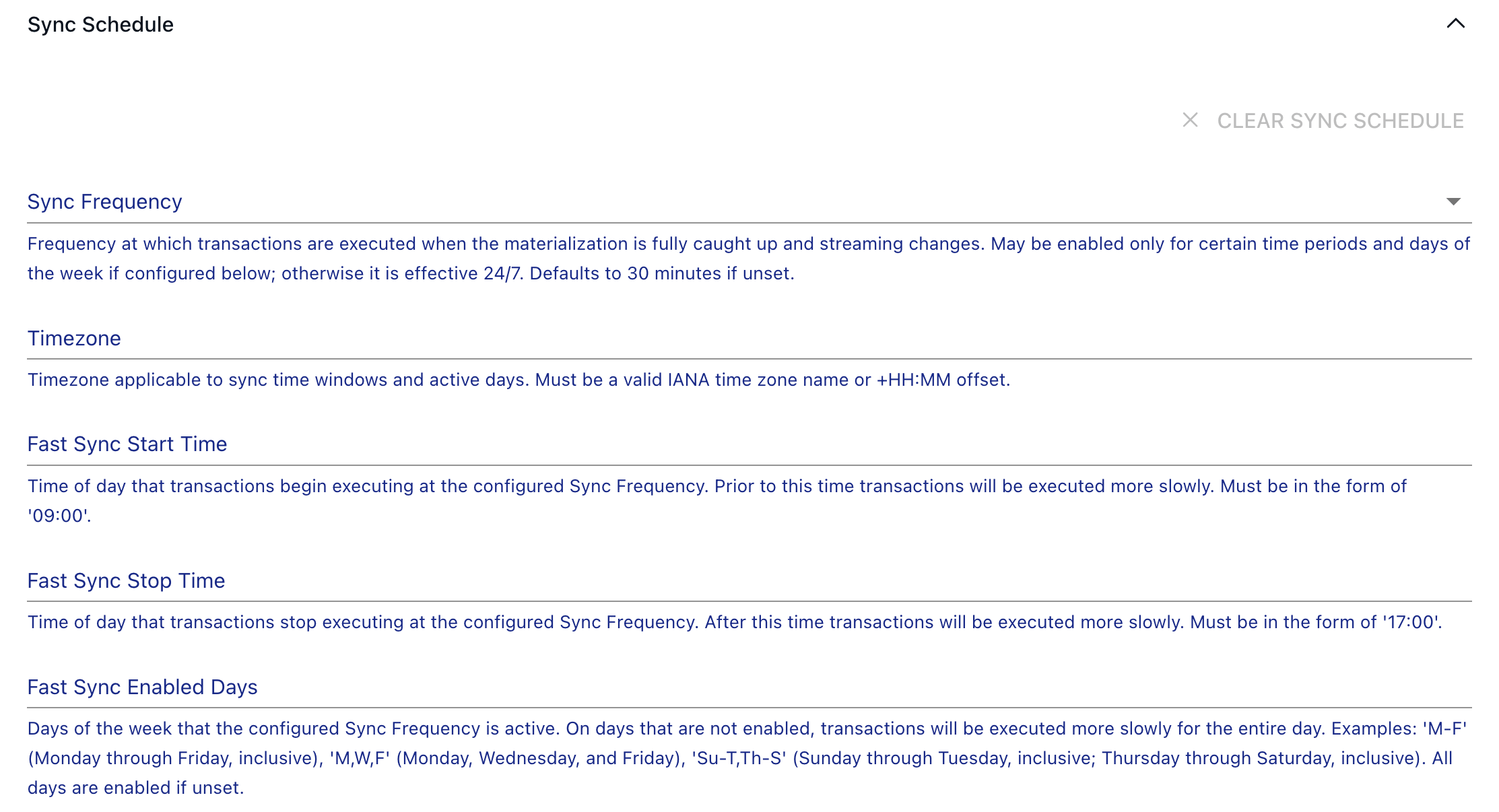 Sync Schedule

CLEAR SYNC SCHEDULE

Sync Frequency

Frequency at which transactions are executed when the materialization is fully caught up and streaming changes. May be enabled only for certain time periods and days of the week if configured below; otherwise it is effective 24/7. Defaults to 30 minutes if unset.

Timezone

Timezone applicable to sync time windows and active days. Must be a valid IANA time zone name or +HH:MM offset.

Fast Sync Start Time

Time of day that transactions begin executing at the configured Sync Frequency. Prior to this time transactions will be executed more slowly. Must be in the form of '09:00'.

Fast Sync Stop Time

Time of day that transactions stop executing at the configured Sync Frequency. After this time transactions will be executed more slowly. Must be in the form of '17:00'.

Fast Sync Enabled Days

Days of the week that the configured Sync Frequency is active. On days that are not enabled, transactions will be executed more slowly for the entire day. Examples: 'M-F' (Monday through Friday, inclusive), 'M,W,F' (Monday, Wednesday, and Friday), 'Su-T,Th-S' (Sunday through Tuesday, inclusive; Thursday through Saturday, inclusive). All days are enabled if unset.